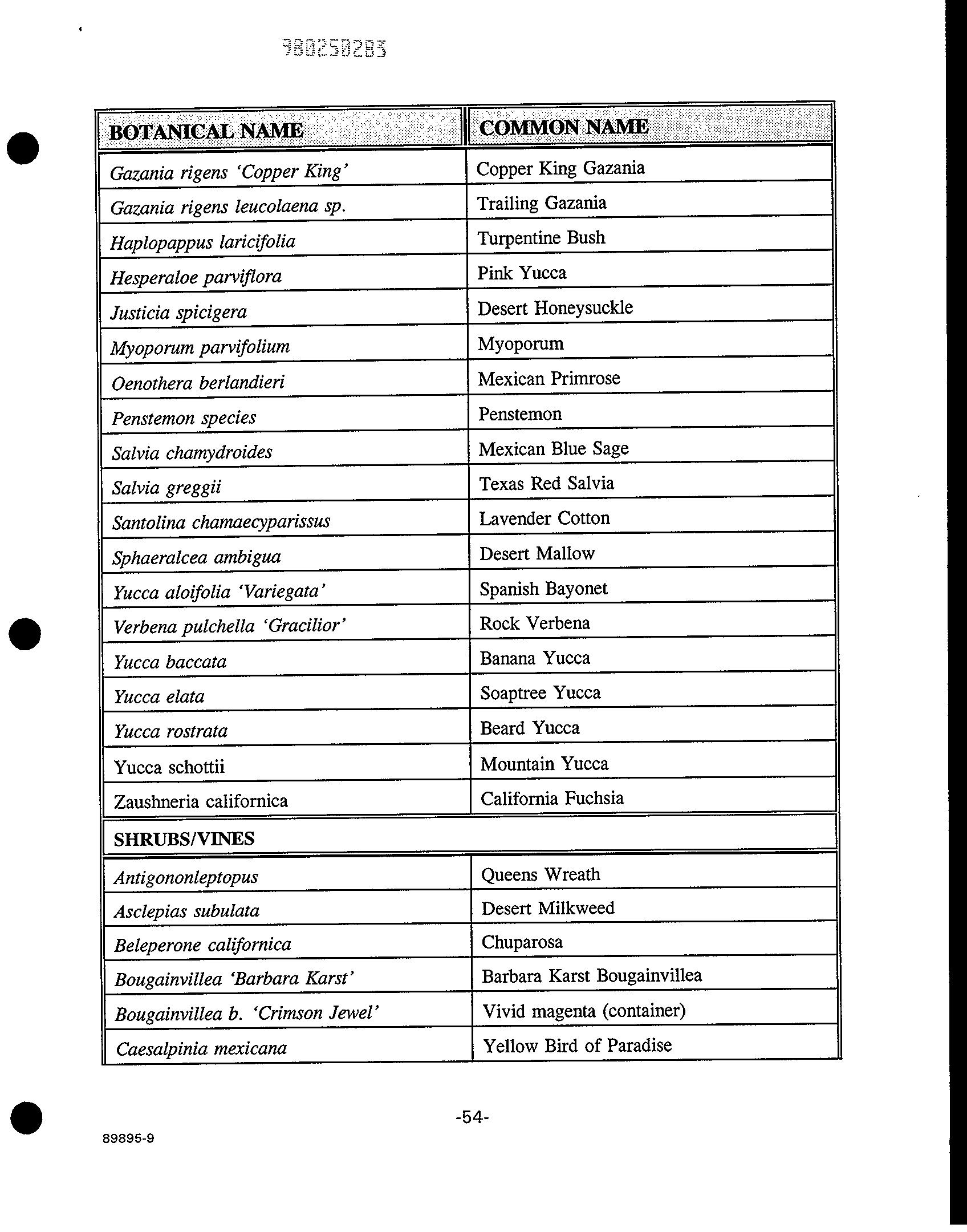 980250283

| BOTANICAL NAME | COMMON NAME |
|---|---|
| Gazania rigens 'Copper King' | Copper King Gazania |
| Gazania rigens leucolaena sp. | Trailing Gazania |
| Haplopappus laricifolia | Turpentine Bush |
| Hesperaloe parviflora | Pink Yucca |
| Justicia spicigera | Desert Honeysuckle |
| Myoporum parvifolium | Myoporum |
| Oenothera berlandieri | Mexican Primrose |
| Penstemon species | Penstemon |
| Salvia chamydroides | Mexican Blue Sage |
| Salvia greggii | Texas Red Salvia |
| Santolina chamaecyparissus | Lavender Cotton |
| Sphaeralcea ambigua | Desert Mallow |
| Yucca aloifolia 'Variegata' | Spanish Bayonet |
| Verbena pulchella 'Gracilior' | Rock Verbena |
| Yucca baccata | Banana Yucca |
| Yucca elata | Soaptree Yucca |
| Yucca rostrata | Beard Yucca |
| Yucca schottii | Mountain Yucca |
| Zaushneria californica | California Fuchsia |
| SHRUBS/VINES | |
| Antigononleptopus | Queens Wreath |
| Asclepias subulata | Desert Milkweed |
| Beleperone californica | Chuparosa |
| Bougainvillea 'Barbara Karst' | Barbara Karst Bougainvillea |
| Bougainvillea b. 'Crimson Jewel' | Vivid magenta (container) |
| Caesalpinia mexicana | Yellow Bird of Paradise |

-54-

89895-9